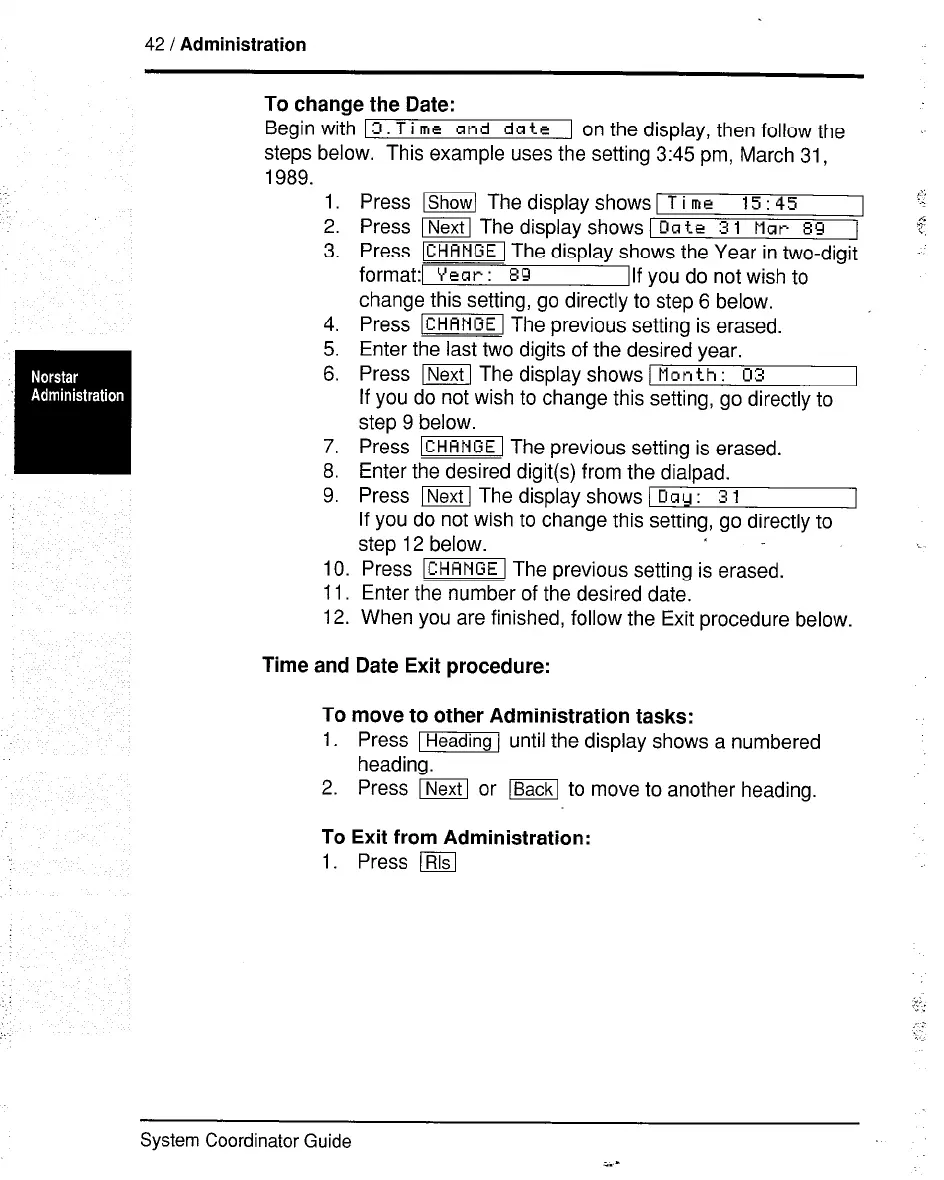 42 / Administration

Norstar Administration

To change the Date:

Begin with 3.Time and date on the display, then follow the steps below. This example uses the setting 3:45 pm, March 31, 1989.

1. Press Show The display shows Time 15:45
2. Press Next The display shows Date 31 Mar 89
3. Press CHANGE The display shows the Year in two-digit format: Year: 89 If you do not wish to change this setting, go directly to step 6 below.
4. Press CHANGE The previous setting is erased.
5. Enter the last two digits of the desired year.
6. Press Next The display shows Month: 03 If you do not wish to change this setting, go directly to step 9 below.
7. Press CHANGE The previous setting is erased.
8. Enter the desired digit(s) from the dialpad.
9. Press Next The display shows Day: 31 If you do not wish to change this setting, go directly to step 12 below.
10. Press CHANGE The previous setting is erased.
11. Enter the number of the desired date.
12. When you are finished, follow the Exit procedure below.

Time and Date Exit procedure:

To move to other Administration tasks:

1. Press Heading until the display shows a numbered heading.
2. Press Next or Back to move to another heading.

To Exit from Administration:

1. Press Rls

System Coordinator Guide